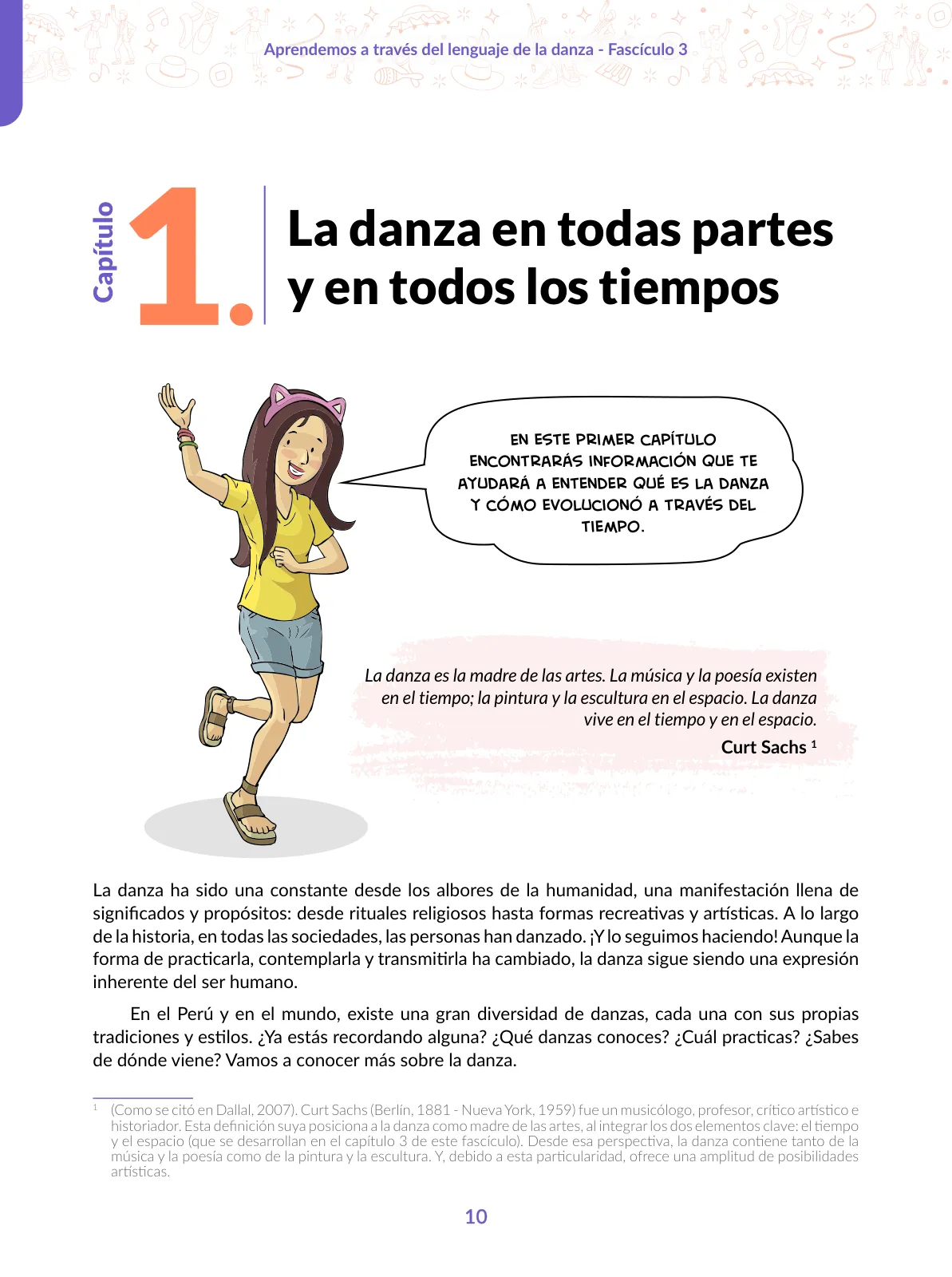 Aprendemos a través del lenguaje de la danza - Fascículo 3

Capítulo 1. La danza en todas partes y en todos los tiempos

EN ESTE PRIMER CAPÍTULO ENCONTRARÁS INFORMACIÓN QUE TE AYUDARÁ A ENTENDER QUÉ ES LA DANZA Y CÓMO EVOLUCIONÓ A TRAVÉS DEL TIEMPO.

La danza es la madre de las artes. La música y la poesía existen en el tiempo; la pintura y la escultura en el espacio. La danza vive en el tiempo y en el espacio.
Curt Sachs $^1$

La danza ha sido una constante desde los albores de la humanidad, una manifestación llena de significados y propósitos: desde rituales religiosos hasta formas recreativas y artísticas. A lo largo de la historia, en todas las sociedades, las personas han danzado. ¡Y lo seguimos haciendo! Aunque la forma de practicarla, contemplarla y transmitirla ha cambiado, la danza sigue siendo una expresión inherente del ser humano.

En el Perú y en el mundo, existe una gran diversidad de danzas, cada una con sus propias tradiciones y estilos. ¿Ya estás recordando alguna? ¿Qué danzas conoces? ¿Cuál practicas? ¿Sabes de dónde viene? Vamos a conocer más sobre la danza.

$^1$ (Como se citó en Dallal, 2007). Curt Sachs (Berlín, 1881 - Nueva York, 1959) fue un musicólogo, profesor, crítico artístico e historiador. Esta definición suya posiciona a la danza como madre de las artes, al integrar los dos elementos clave: el tiempo y el espacio (que se desarrollan en el capítulo 3 de este fascículo). Desde esa perspectiva, la danza contiene tanto de la música y la poesía como de la pintura y la escultura. Y, debido a esta particularidad, ofrece una amplitud de posibilidades artísticas.

10